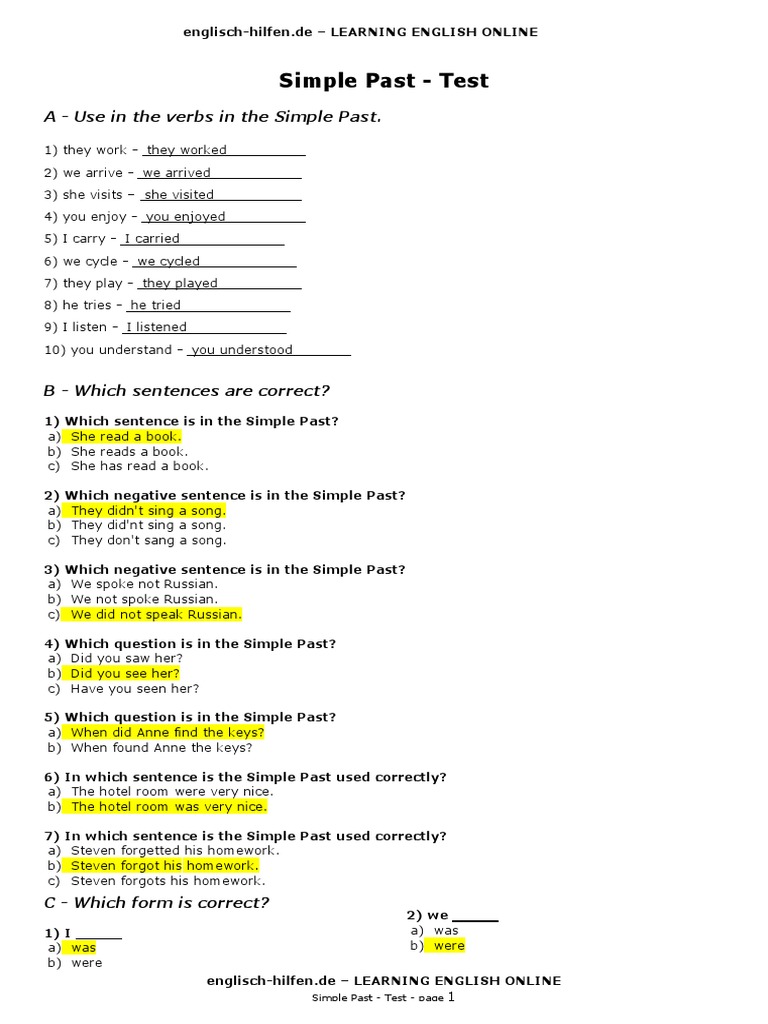 englisch-hilfen.de – LEARNING ENGLISH ONLINE

Simple Past - Test

A - Use in the verbs in the Simple Past.

1) they work – they worked
2) we arrive – we arrived
3) she visits – she visited
4) you enjoy – you enjoyed
5) I carry – I carried
6) we cycle – we cycled
7) they play – they played
8) he tries – he tried
9) I listen – I listened
10) you understand – you understood

B - Which sentences are correct?

1) Which sentence is in the Simple Past?
a) She read a book.
b) She reads a book.
c) She has read a book.

2) Which negative sentence is in the Simple Past?
a) They didn't sing a song.
b) They did'nt sing a song.
c) They don't sang a song.

3) Which negative sentence is in the Simple Past?
a) We spoke not Russian.
b) We not spoke Russian.
c) We did not speak Russian.

4) Which question is in the Simple Past?
a) Did you saw her?
b) Did you see her?
c) Have you seen her?

5) Which question is in the Simple Past?
a) When did Anne find the keys?
b) When found Anne the keys?

6) In which sentence is the Simple Past used correctly?
a) The hotel room were very nice.
b) The hotel room was very nice.

7) In which sentence is the Simple Past used correctly?
a) Steven forgetted his homework.
b) Steven forgot his homework.
c) Steven forgots his homework.

C - Which form is correct?

1) I ______
a) was
b) were

2) we ______
a) was
b) were

englisch-hilfen.de – LEARNING ENGLISH ONLINE
Simple Past - Test - page 1